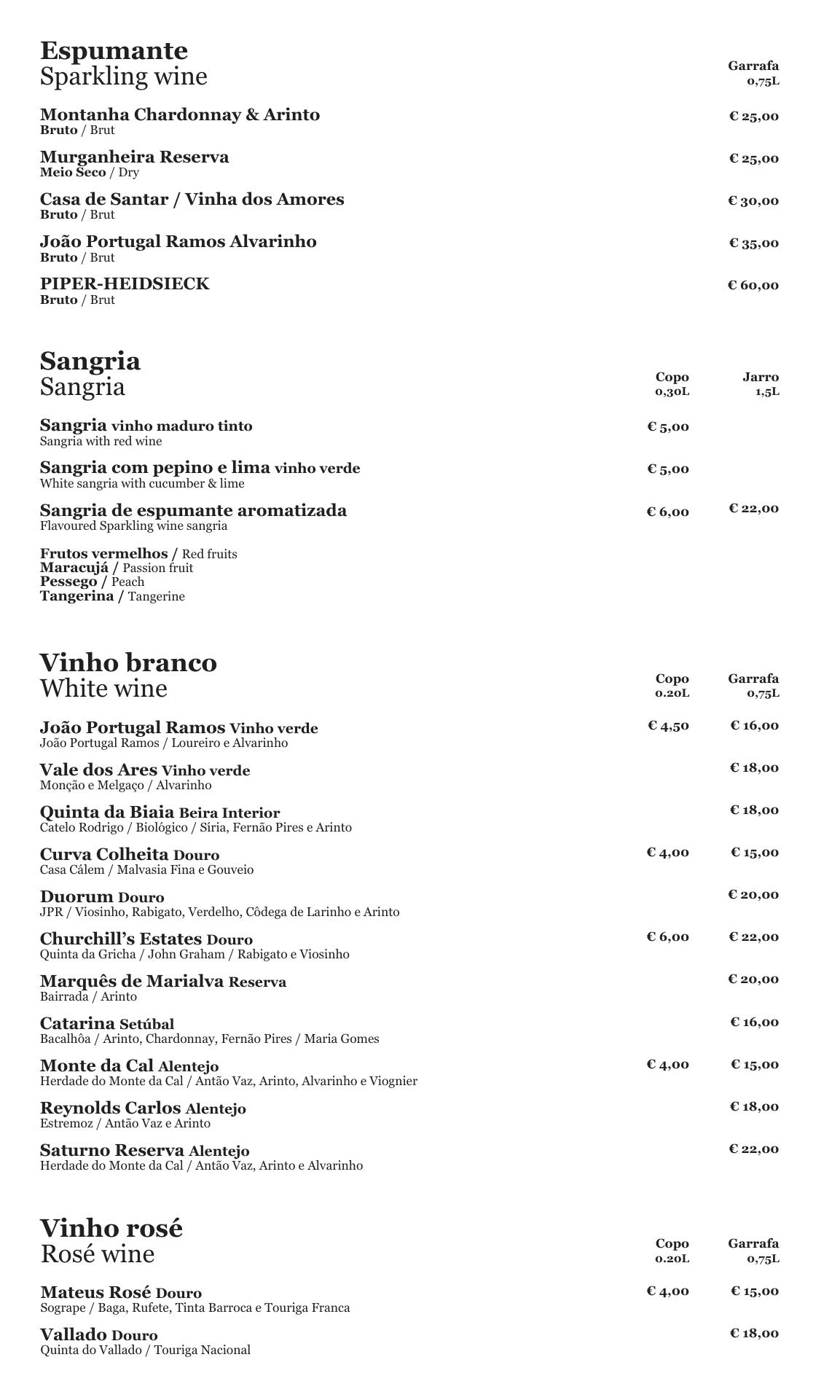 Espumante
Sparkling wine

Garrafa
0,75L

Montanha Chardonnay & Arinto
Bruto / Brut
€ 25,00

Murganheira Reserva
Meio Seco / Dry
€ 25,00

Casa de Santar / Vinha dos Amores
Bruto / Brut
€ 30,00

João Portugal Ramos Alvarinho
Bruto / Brut
€ 35,00

PIPER-HEIDSIECK
Bruto / Brut
€ 60,00

Sangria
Sangria

Copo
0,30L

Jarro
1,5L

Sangria vinho maduro tinto
Sangria with red wine
€ 5,00

Sangria com pepino e lima vinho verde
White sangria with cucumber & lime
€ 5,00

Sangria de espumante aromatizada
Flavoured Sparkling wine sangria
€ 6,00 € 22,00

Frutos vermelhos / Red fruits
Maracujá / Passion fruit
Pessego / Peach
Tangerina / Tangerine

Vinho branco
White wine

Copo
0.20L

Garrafa
0,75L

João Portugal Ramos Vinho verde
João Portugal Ramos / Loureiro e Alvarinho
€ 4,50 € 16,00

Vale dos Ares Vinho verde
Monção e Melgaço / Alvarinho
€ 18,00

Quinta da Biaia Beira Interior
Catelo Rodrigo / Biológico / Síria, Fernão Pires e Arinto
€ 18,00

Curva Colheita Douro
Casa Cálem / Malvasia Fina e Gouveio
€ 4,00 € 15,00

Duorum Douro
JPR / Viosinho, Rabigato, Verdelho, Côdega de Larinho e Arinto
€ 20,00

Churchill's Estates Douro
Quinta da Gricha / John Graham / Rabigato e Viosinho
€ 6,00 € 22,00

Marquês de Marialva Reserva
Bairrada / Arinto
€ 20,00

Catarina Setúbal
Bacalhôa / Arinto, Chardonnay, Fernão Pires / Maria Gomes
€ 16,00

Monte da Cal Alentejo
Herdade do Monte da Cal / Antão Vaz, Arinto, Alvarinho e Viognier
€ 4,00 € 15,00

Reynolds Carlos Alentejo
Estremoz / Antão Vaz e Arinto
€ 18,00

Saturno Reserva Alentejo
Herdade do Monte da Cal / Antão Vaz, Arinto e Alvarinho
€ 22,00

Vinho rosé
Rosé wine

Copo
0.20L

Garrafa
0,75L

Mateus Rosé Douro
Sogrape / Baga, Rufete, Tinta Barroca e Touriga Franca
€ 4,00 € 15,00

Vallado Douro
Quinta do Vallado / Touriga Nacional
€ 18,00